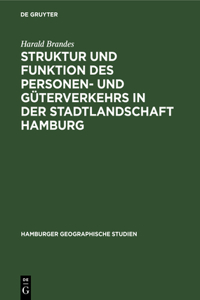 DE GRUYTER

Harald Brandes

STRUKTUR UND FUNKTION DES PERSONEN- UND GÜTERVERKEHRS IN DER STADTLANDSCHAFT HAMBURG

HAMBURGER GEOGRAPHISCHE STUDIEN

DE G